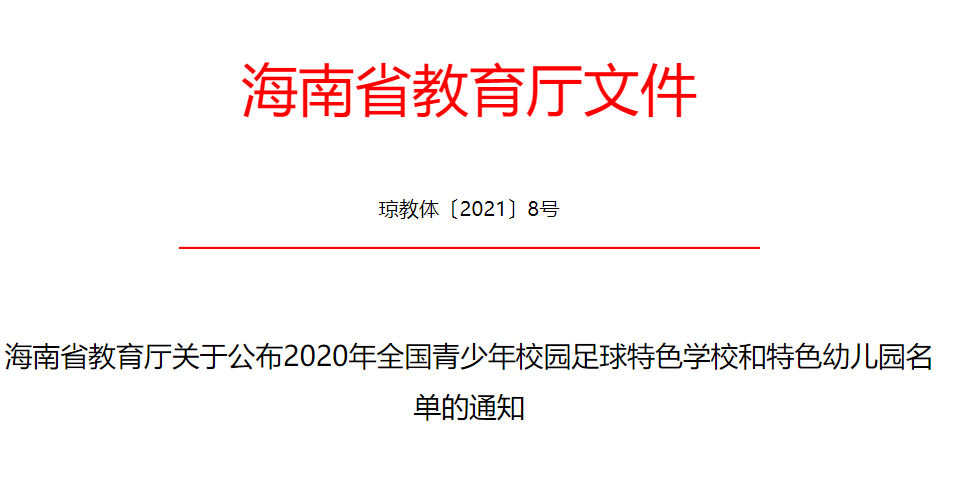 海南省教育厅文件

琼教体〔2021〕8号

海南省教育厅关于公布2020年全国青少年校园足球特色学校和特色幼儿园名单的通知